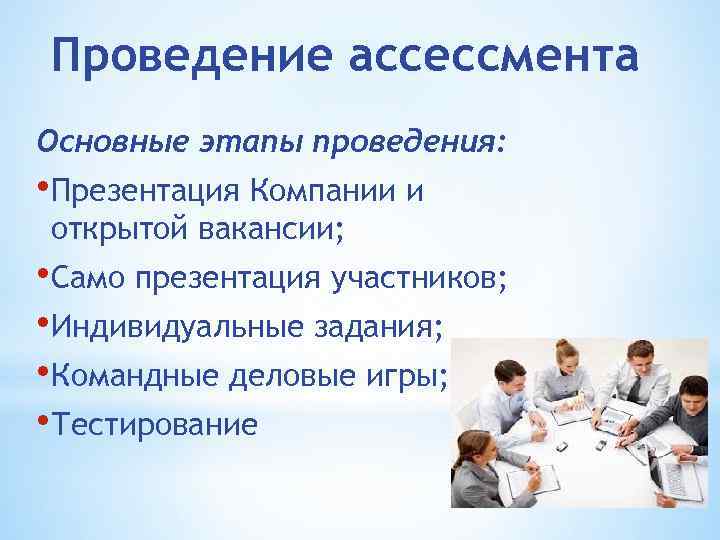 Проведение ассессмента

Основные этапы проведения:

•Презентация Компании и открытой вакансии;

•Само презентация участников;

•Индивидуальные задания;

•Командные деловые игры;

•Тестирование